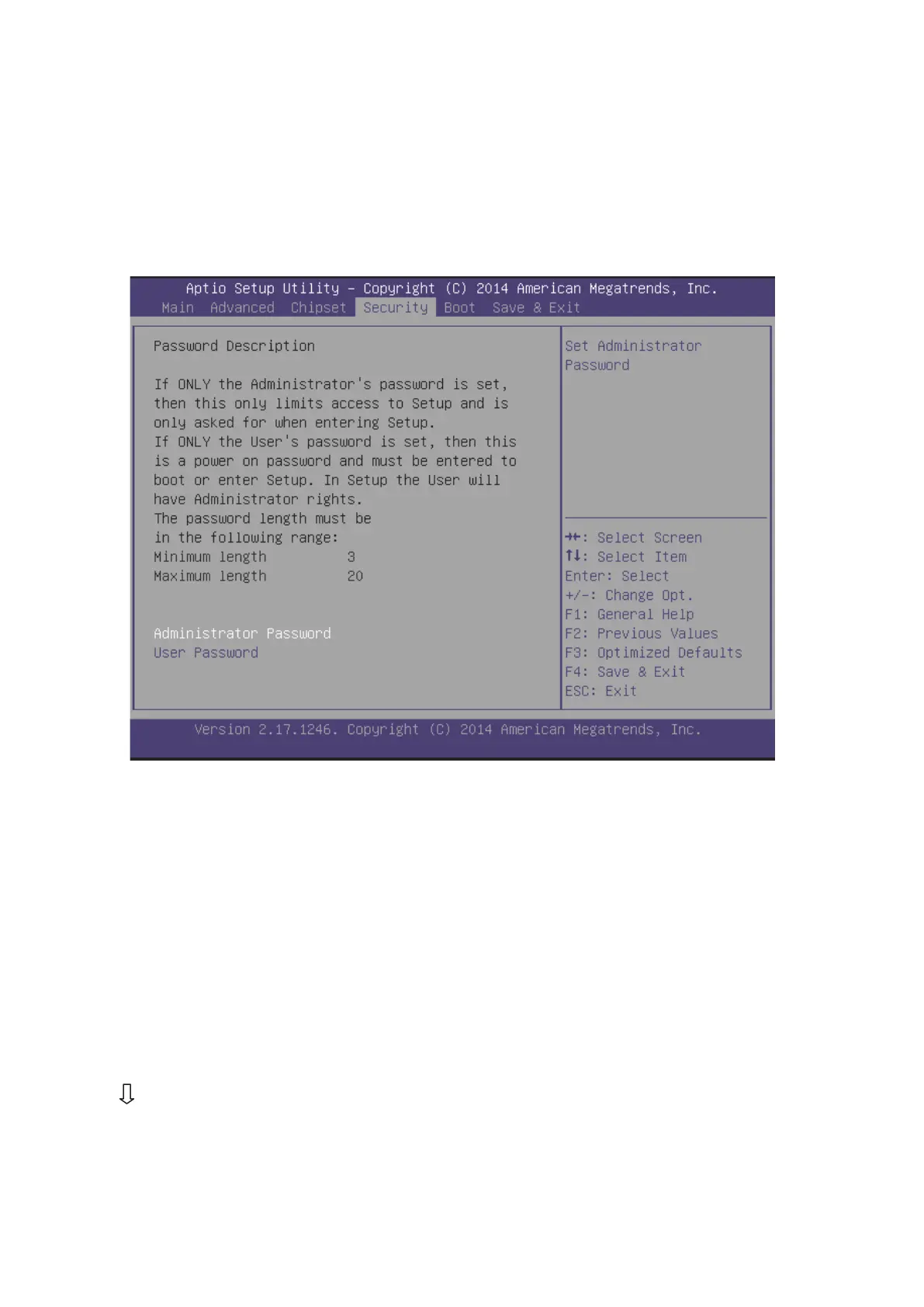 Aptio Setup Utility – Copyright (C) 2014 American Megatrends, Inc.
Main Advanced Chipset Security Boot Save & Exit

Password Description

If ONLY the Administrator's password is set, then this only limits access to Setup and is only asked for when entering Setup.
If ONLY the User's password is set, then this is a power on password and must be entered to boot or enter Setup. In Setup the User will have Administrator rights.
The password length must be in the following range:
Minimum length 3
Maximum length 20

Administrator Password
User Password

Set Administrator Password

→←: Select Screen
↑↓: Select Item
Enter: Select
+/-: Change Opt.
F1: General Help
F2: Previous Values
F3: Optimized Defaults
F4: Save & Exit
ESC: Exit

Version 2.17.1246. Copyright (C) 2014 American Megatrends, Inc.

⇩